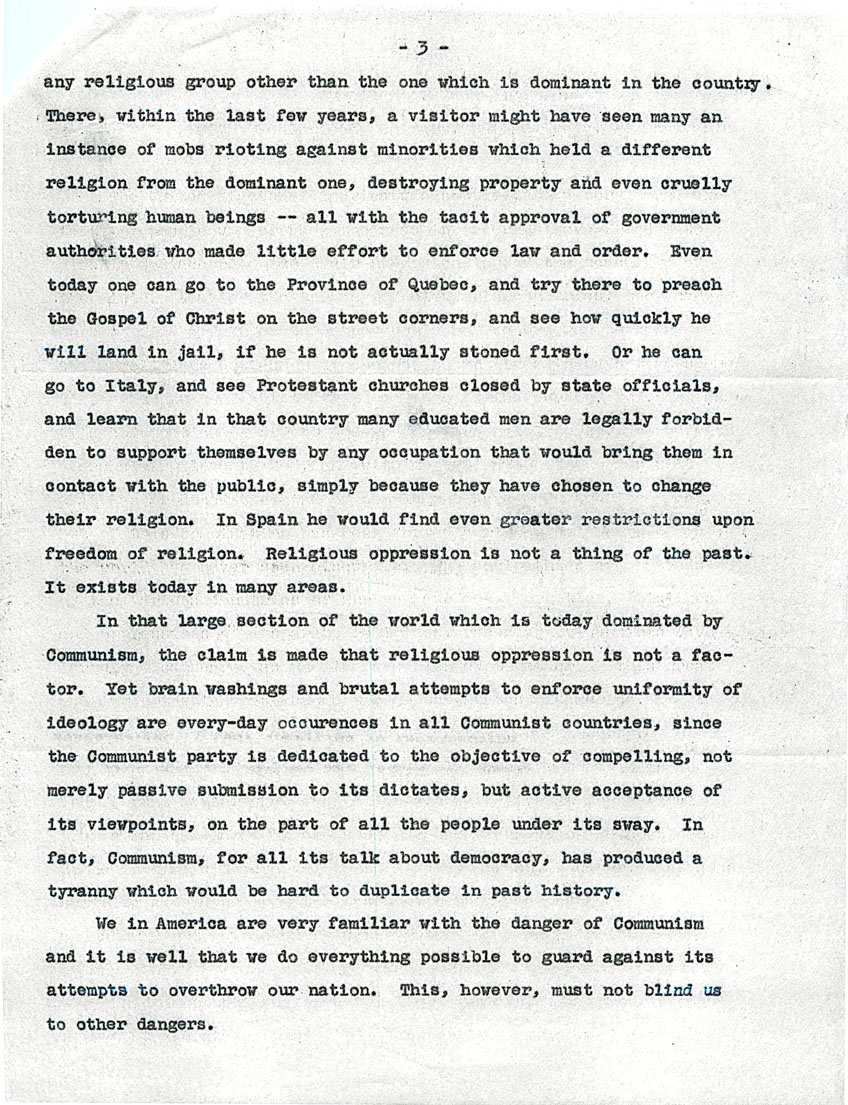 - 3 -

any religious group other than the one which is dominant in the country. There, within the last few years, a visitor might have seen many an instance of mobs rioting against minorities which held a different religion from the dominant one, destroying property and even cruelly torturing human beings -- all with the tacit approval of government authorities who made little effort to enforce law and order. Even today one can go to the Province of Quebec, and try there to preach the Gospel of Christ on the street corners, and see how quickly he will land in jail, if he is not actually stoned first. Or he can go to Italy, and see Protestant churches closed by state officials, and learn that in that country many educated men are legally forbidden to support themselves by any occupation that would bring them in contact with the public, simply because they have chosen to change their religion. In Spain he would find even greater restrictions upon freedom of religion. Religious oppression is not a thing of the past. It exists today in many areas.

In that large section of the world which is today dominated by Communism, the claim is made that religious oppression is not a factor. Yet brain washings and brutal attempts to enforce uniformity of ideology are every-day occurences in all Communist countries, since the Communist party is dedicated to the objective of compelling, not merely passive submission to its dictates, but active acceptance of its viewpoints, on the part of all the people under its sway. In fact, Communism, for all its talk about democracy, has produced a tyranny which would be hard to duplicate in past history.

We in America are very familiar with the danger of Communism and it is well that we do everything possible to guard against its attempts to overthrow our nation. This, however, must not blind us to other dangers.